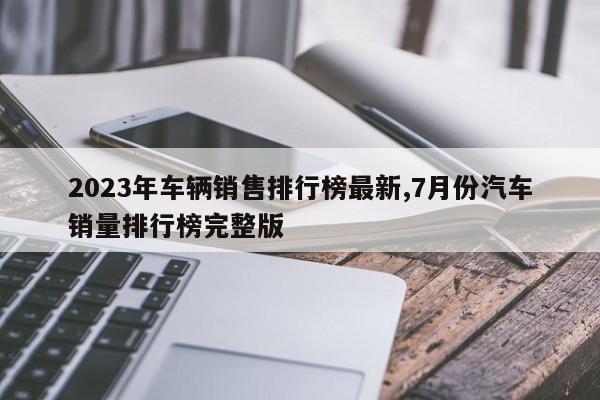 2023年车辆销售排行榜最新,7月份汽车销量排行榜完整版